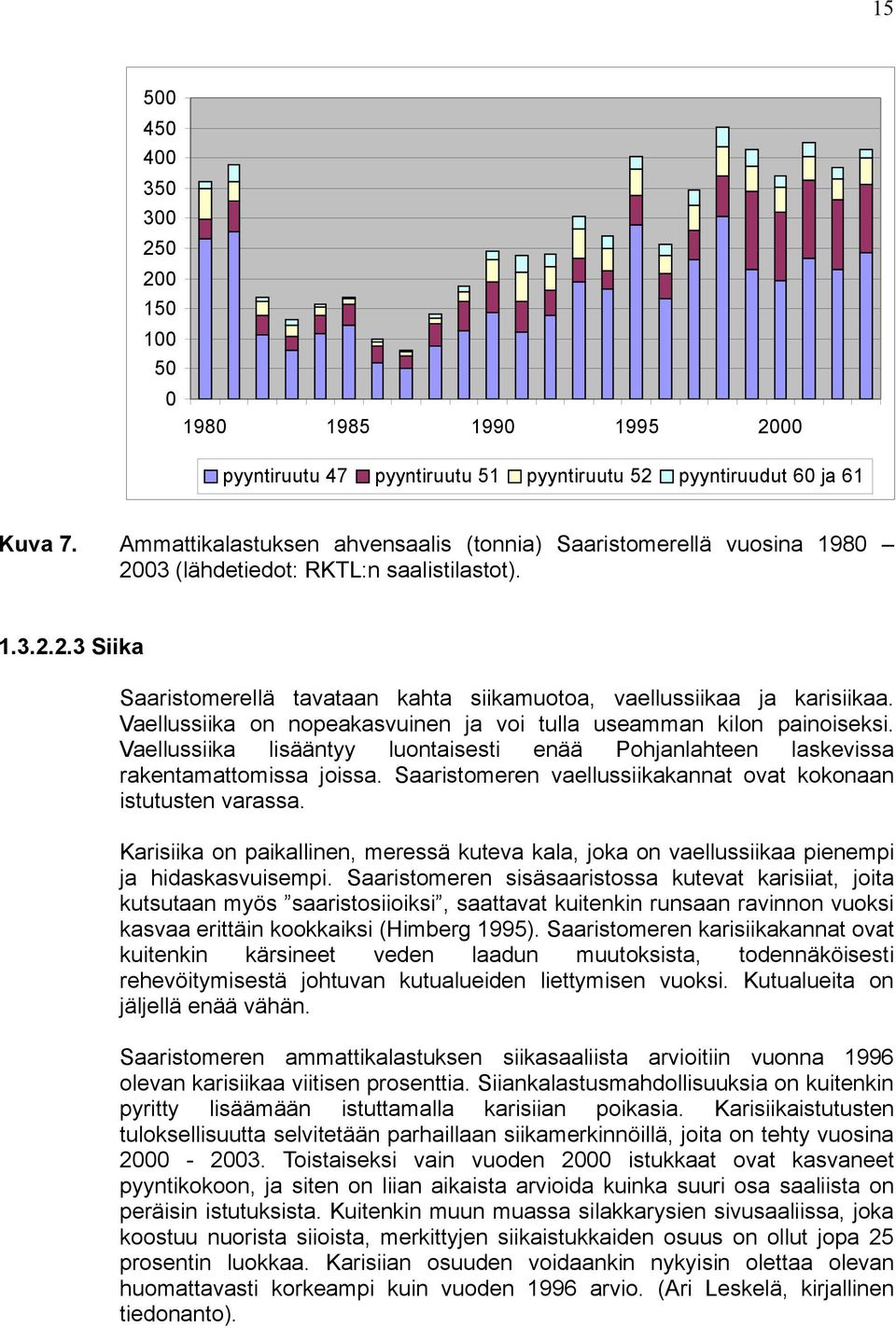 15

500
450
400
350
300
250
200
150
100
50
0

1980 1985 1990 1995 2000

pyyntiruutu 47 pyyntiruutu 51 pyyntiruutu 52 pyyntiruudut 60 ja 61

Kuva 7. Ammattikalastuksen ahvensaalis (tonnia) Saaristomerellä vuosina 1980 – 2003 (lähdetiedot: RKTL:n saalistilastot).

1.3.2.2.3 Siika

Saaristomerellä tavataan kahta siikamuotoa, vaellussiikaa ja karisiikaa. Vaellussiika on nopeakasvuinen ja voi tulla useamman kilon painoiseksi. Vaellussiika lisääntyy luontaisesti enää Pohjanlahteen laskevissa rakentamattomissa joissa. Saaristomeren vaellussiikakannat ovat kokonaan istutusten varassa.

Karisiika on paikallinen, meressä kuteva kala, joka on vaellussiikaa pienempi ja hidaskasvuisempi. Saaristomeren sisäsaaristossa kutevat karisiiat, joita kutsutaan myös ”saaristosiioiksi”, saattavat kuitenkin runsaan ravinnon vuoksi kasvaa erittäin kookkaiksi (Himberg 1995). Saaristomeren karisiikakannat ovat kuitenkin kärsineet veden laadun muutoksista, todennäköisesti rehevöitymisestä johtuvan kutualueiden liettymisen vuoksi. Kutualueita on jäljellä enää vähän.

Saaristomeren ammattikalastuksen siikasaaliista arvioitiin vuonna 1996 olevan karisiikaa viitisen prosenttia. Siiankalastusmahdollisuuksia on kuitenkin pyritty lisäämään istuttamalla karisiian poikasia. Karisiikaistutusten tuloksellisuutta selvitetään parhaillaan siikamerkinnöillä, joita on tehty vuosina 2000 - 2003. Toistaiseksi vain vuoden 2000 istukkaat ovat kasvaneet pyyntikokoon, ja siten on liian aikaista arvioida kuinka suuri osa saaliista on peräisin istutuksista. Kuitenkin muun muassa silakkarysien sivusaaliissa, joka koostuu nuorista siioista, merkittyjen siikaistukkaiden osuus on ollut jopa 25 prosentin luokkaa. Karisiian osuuden voidaankin nykyisin olettaa olevan huomattavasti korkeampi kuin vuoden 1996 arvio. (Ari Leskelä, kirjallinen tiedonanto).